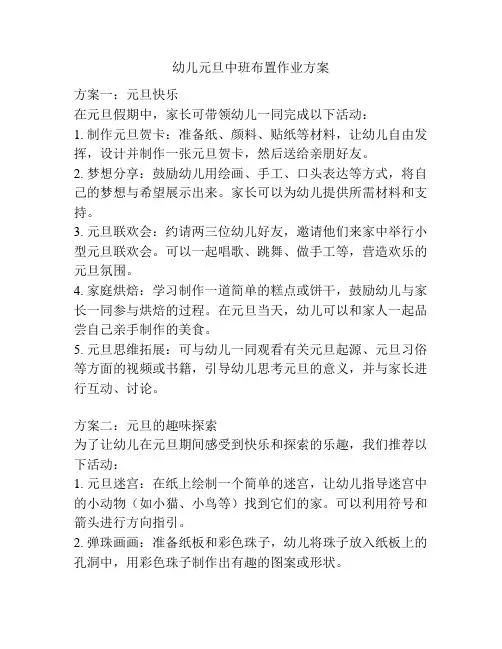 幼儿元旦中班布置作业方案

方案一：元旦快乐
在元旦假期中，家长可带领幼儿一同完成以下活动：
1. 制作元旦贺卡：准备纸、颜料、贴纸等材料，让幼儿自由发挥，设计并制作一张元旦贺卡，然后送给亲朋好友。
2. 梦想分享：鼓励幼儿用绘画、手工、口头表达等方式，将自己的梦想与希望展示出来。家长可以为幼儿提供所需材料和支持。
3. 元旦联欢会：约请两三位幼儿好友，邀请他们来家中举行小型元旦联欢会。可以一起唱歌、跳舞、做手工等，营造欢乐的元旦氛围。
4. 家庭烘焙：学习制作一道简单的糕点或饼干，鼓励幼儿与家长一同参与烘焙的过程。在元旦当天，幼儿可以和家人一起品尝自己亲手制作的美食。
5. 元旦思维拓展：可与幼儿一同观看有关元旦起源、元旦习俗等方面的视频或书籍，引导幼儿思考元旦的意义，并与家长进行互动、讨论。

方案二：元旦的趣味探索
为了让幼儿在元旦期间感受到快乐和探索的乐趣，我们推荐以下活动：
1. 元旦迷宫：在纸上绘制一个简单的迷宫，让幼儿指导迷宫中的小动物（如小猫、小鸟等）找到它们的家。可以利用符号和箭头进行方向指引。
2. 弹珠画画：准备纸板和彩色珠子，幼儿将珠子放入纸板上的孔洞中，用彩色珠子制作出有趣的图案或形状。